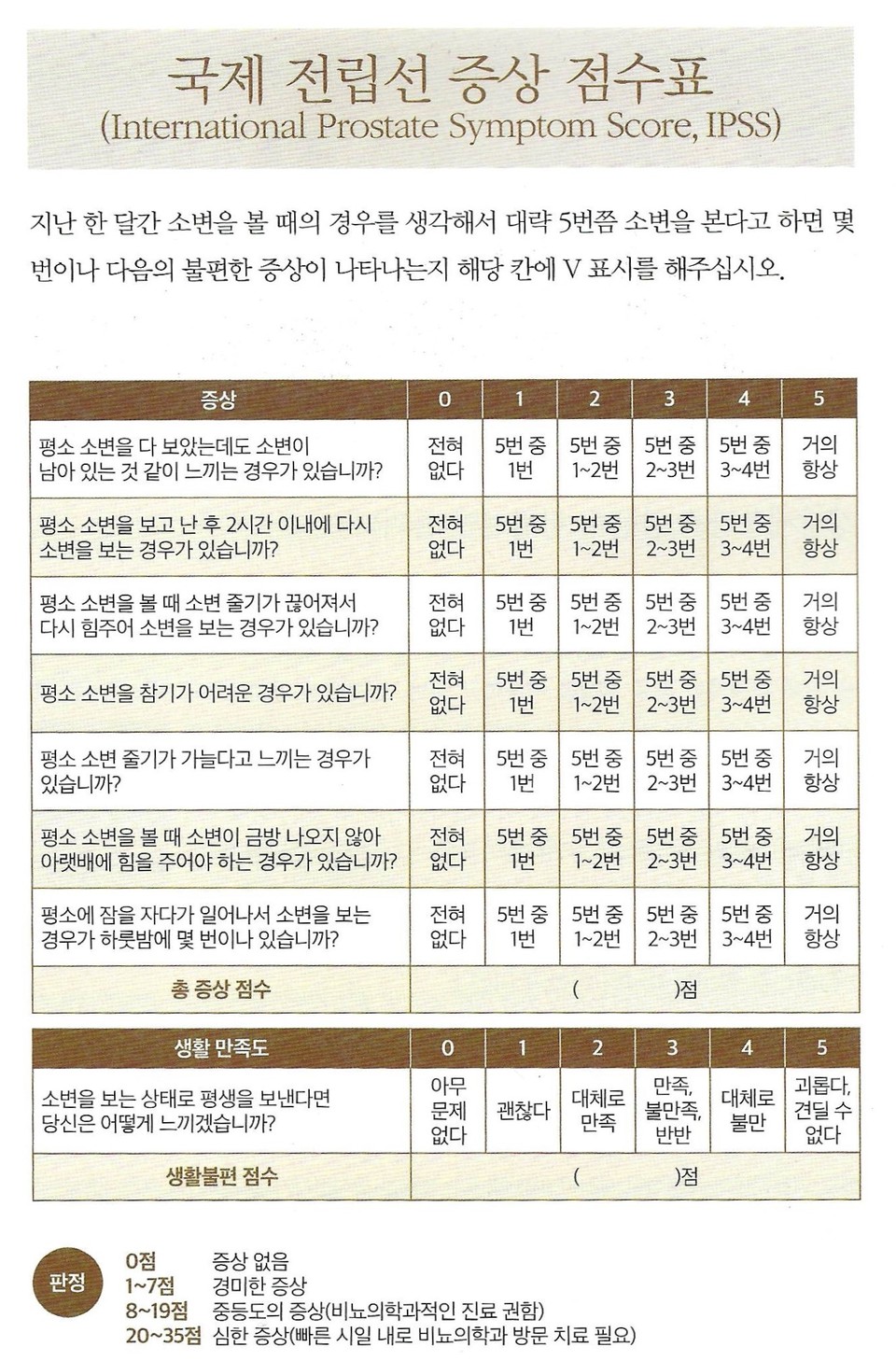 국제 전립선 증상 점수표
(International Prostate Symptom Score, IPSS)

지난 한 달간 소변을 볼 때의 경우를 생각해서 대략 5번쯤 소변을 본다고 하면 몇 번이나 다음의 불편한 증상이 나타나는지 해당 칸에 V 표시를 해주십시오.

| 증상 | 0 | 1 | 2 | 3 | 4 | 5 |
|---|---|---|---|---|---|---|
| 평소 소변을 다 보았는데도 소변이 남아 있는 것 같이 느끼는 경우가 있습니까? | 전혀 없다 | 5번 중 1번 | 5번 중 1~2번 | 5번 중 2~3번 | 5번 중 3~4번 | 거의 항상 |
| 평소 소변을 보고 난 후 2시간 이내에 다시 소변을 보는 경우가 있습니까? | 전혀 없다 | 5번 중 1번 | 5번 중 1~2번 | 5번 중 2~3번 | 5번 중 3~4번 | 거의 항상 |
| 평소 소변을 볼 때 소변 줄기가 끊어져서 다시 힘주어 소변을 보는 경우가 있습니까? | 전혀 없다 | 5번 중 1번 | 5번 중 1~2번 | 5번 중 2~3번 | 5번 중 3~4번 | 거의 항상 |
| 평소 소변을 참기가 어려운 경우가 있습니까? | 전혀 없다 | 5번 중 1번 | 5번 중 1~2번 | 5번 중 2~3번 | 5번 중 3~4번 | 거의 항상 |
| 평소 소변 줄기가 가늘다고 느끼는 경우가 있습니까? | 전혀 없다 | 5번 중 1번 | 5번 중 1~2번 | 5번 중 2~3번 | 5번 중 3~4번 | 거의 항상 |
| 평소 소변을 볼 때 소변이 금방 나오지 않아 아랫배에 힘을 주어야 하는 경우가 있습니까? | 전혀 없다 | 5번 중 1번 | 5번 중 1~2번 | 5번 중 2~3번 | 5번 중 3~4번 | 거의 항상 |
| 평소에 잠을 자다가 일어나서 소변을 보는 경우가 하룻밤에 몇 번이나 있습니까? | 전혀 없다 | 5번 중 1번 | 5번 중 1~2번 | 5번 중 2~3번 | 5번 중 3~4번 | 거의 항상 |
| 총 증상 점수 | ( )점 | | | | | |

| 생활 만족도 | 0 | 1 | 2 | 3 | 4 | 5 |
|---|---|---|---|---|---|---|
| 소변을 보는 상태로 평생을 보낸다면 당신은 어떻게 느끼겠습니까? | 아무 문제 없다 | 괜찮다 | 대체로 만족 | 만족, 불만족, 반반 | 대체로 불만 | 괴롭다, 견딜 수 없다 |
| 생활불편 점수 | ( )점 | | | | | |

판정
0점 증상 없음
1~7점 경미한 증상
8~19점 중등도의 증상(비뇨의학과적인 진료 권함)
20~35점 심한 증상(빠른 시일 내로 비뇨의학과 방문 치료 필요)